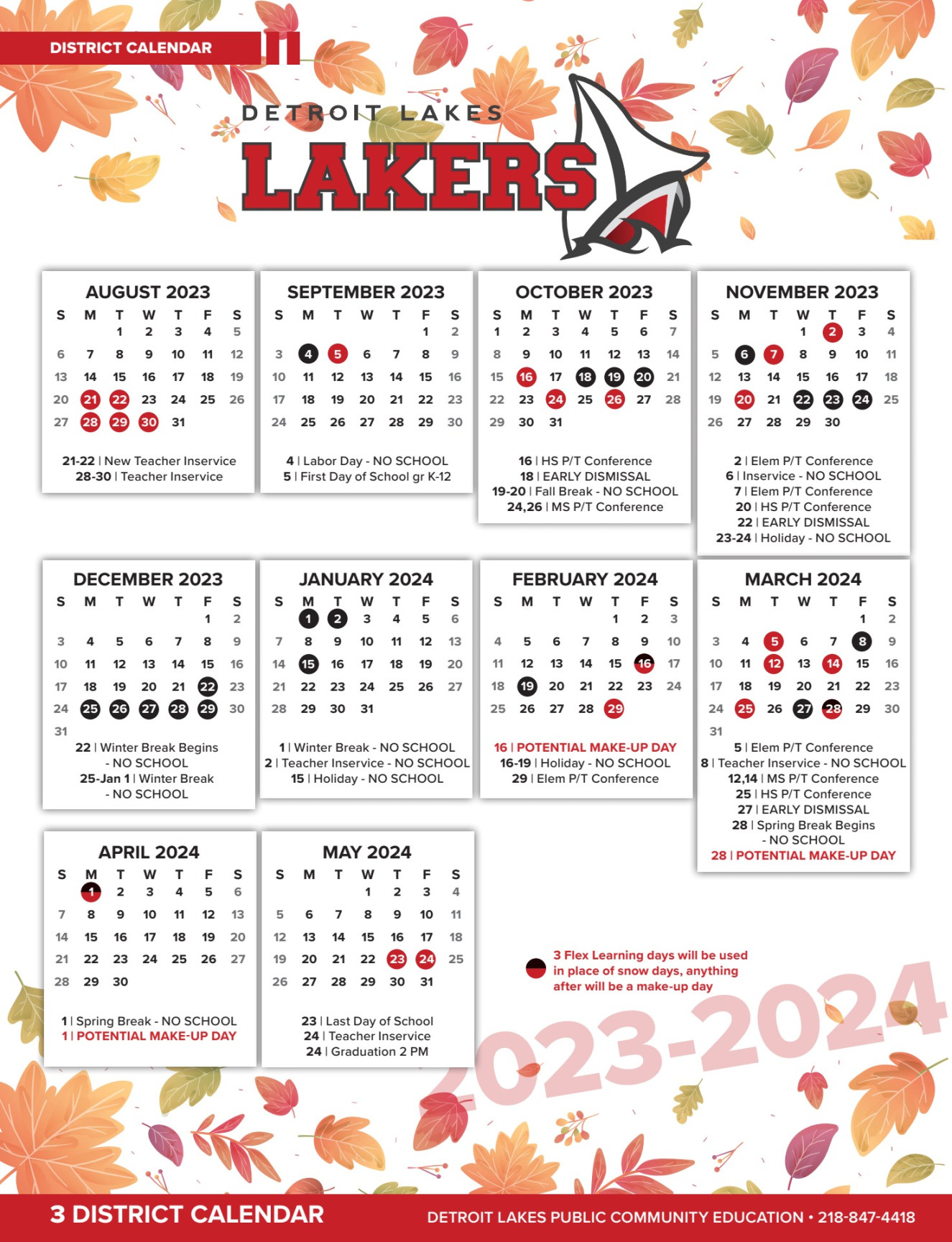 DISTRICT CALENDAR

DETROIT LAKES
LAKERS

AUGUST 2023

| S | M | T | W | T | F | S |
|---|---|---|---|---|---|---|
| | | 1 | 2 | 3 | 4 | 5 |
| 6 | 7 | 8 | 9 | 10 | 11 | 12 |
| 13 | 14 | 15 | 16 | 17 | 18 | 19 |
| 20 | 21 | 22 | 23 | 24 | 25 | 26 |
| 27 | 28 | 29 | 30 | 31 | | |

21-22 | New Teacher Inservice
28-30 | Teacher Inservice

SEPTEMBER 2023

| S | M | T | W | T | F | S |
|---|---|---|---|---|---|---|
| | | | | | 1 | 2 |
| 3 | 4 | 5 | 6 | 7 | 8 | 9 |
| 10 | 11 | 12 | 13 | 14 | 15 | 16 |
| 17 | 18 | 19 | 20 | 21 | 22 | 23 |
| 24 | 25 | 26 | 27 | 28 | 29 | 30 |

4 | Labor Day - NO SCHOOL
5 | First Day of School gr K-12

OCTOBER 2023

| S | M | T | W | T | F | S |
|---|---|---|---|---|---|---|
| 1 | 2 | 3 | 4 | 5 | 6 | 7 |
| 8 | 9 | 10 | 11 | 12 | 13 | 14 |
| 15 | 16 | 17 | 18 | 19 | 20 | 21 |
| 22 | 23 | 24 | 25 | 26 | 27 | 28 |
| 29 | 30 | 31 | | | | |

16 | HS P/T Conference
18 | EARLY DISMISSAL
19-20 | Fall Break - NO SCHOOL
24,26 | MS P/T Conference

NOVEMBER 2023

| S | M | T | W | T | F | S |
|---|---|---|---|---|---|---|
| | | | 1 | 2 | 3 | 4 |
| 5 | 6 | 7 | 8 | 9 | 10 | 11 |
| 12 | 13 | 14 | 15 | 16 | 17 | 18 |
| 19 | 20 | 21 | 22 | 23 | 24 | 25 |
| 26 | 27 | 28 | 29 | 30 | | |

2 | Elem P/T Conference
6 | Inservice - NO SCHOOL
7 | Elem P/T Conference
20 | HS P/T Conference
22 | EARLY DISMISSAL
23-24 | Holiday - NO SCHOOL

DECEMBER 2023

| S | M | T | W | T | F | S |
|---|---|---|---|---|---|---|
| | | | | | 1 | 2 |
| 3 | 4 | 5 | 6 | 7 | 8 | 9 |
| 10 | 11 | 12 | 13 | 14 | 15 | 16 |
| 17 | 18 | 19 | 20 | 21 | 22 | 23 |
| 24 | 25 | 26 | 27 | 28 | 29 | 30 |
| 31 | | | | | | |

22 | Winter Break Begins - NO SCHOOL
25-Jan 1 | Winter Break - NO SCHOOL

JANUARY 2024

| S | M | T | W | T | F | S |
|---|---|---|---|---|---|---|
| | 1 | 2 | 3 | 4 | 5 | 6 |
| 7 | 8 | 9 | 10 | 11 | 12 | 13 |
| 14 | 15 | 16 | 17 | 18 | 19 | 20 |
| 21 | 22 | 23 | 24 | 25 | 26 | 27 |
| 28 | 29 | 30 | 31 | | | |

1 | Winter Break - NO SCHOOL
2 | Teacher Inservice - NO SCHOOL
15 | Holiday - NO SCHOOL

FEBRUARY 2024

| S | M | T | W | T | F | S |
|---|---|---|---|---|---|---|
| | | | | 1 | 2 | 3 |
| 4 | 5 | 6 | 7 | 8 | 9 | 10 |
| 11 | 12 | 13 | 14 | 15 | 16 | 17 |
| 18 | 19 | 20 | 21 | 22 | 23 | 24 |
| 25 | 26 | 27 | 28 | 29 | | |

16 | POTENTIAL MAKE-UP DAY
16-19 | Holiday - NO SCHOOL
29 | Elem P/T Conference

MARCH 2024

| S | M | T | W | T | F | S |
|---|---|---|---|---|---|---|
| | | | | | 1 | 2 |
| 3 | 4 | 5 | 6 | 7 | 8 | 9 |
| 10 | 11 | 12 | 13 | 14 | 15 | 16 |
| 17 | 18 | 19 | 20 | 21 | 22 | 23 |
| 24 | 25 | 26 | 27 | 28 | 29 | 30 |
| 31 | | | | | | |

5 | Elem P/T Conference
8 | Teacher Inservice - NO SCHOOL
12,14 | MS P/T Conference
25 | HS P/T Conference
27 | EARLY DISMISSAL
28 | Spring Break Begins - NO SCHOOL
28 | POTENTIAL MAKE-UP DAY

APRIL 2024

| S | M | T | W | T | F | S |
|---|---|---|---|---|---|---|
| | 1 | 2 | 3 | 4 | 5 | 6 |
| 7 | 8 | 9 | 10 | 11 | 12 | 13 |
| 14 | 15 | 16 | 17 | 18 | 19 | 20 |
| 21 | 22 | 23 | 24 | 25 | 26 | 27 |
| 28 | 29 | 30 | | | | |

1 | Spring Break - NO SCHOOL
1 | POTENTIAL MAKE-UP DAY

MAY 2024

| S | M | T | W | T | F | S |
|---|---|---|---|---|---|---|
| | | | 1 | 2 | 3 | 4 |
| 5 | 6 | 7 | 8 | 9 | 10 | 11 |
| 12 | 13 | 14 | 15 | 16 | 17 | 18 |
| 19 | 20 | 21 | 22 | 23 | 24 | 25 |
| 26 | 27 | 28 | 29 | 30 | 31 | |

23 | Last Day of School
24 | Teacher Inservice
24 | Graduation 2 PM

3 Flex Learning days will be used in place of snow days, anything after will be a make-up day

2023-2024

3 DISTRICT CALENDAR
DETROIT LAKES PUBLIC COMMUNITY EDUCATION • 218-847-4418